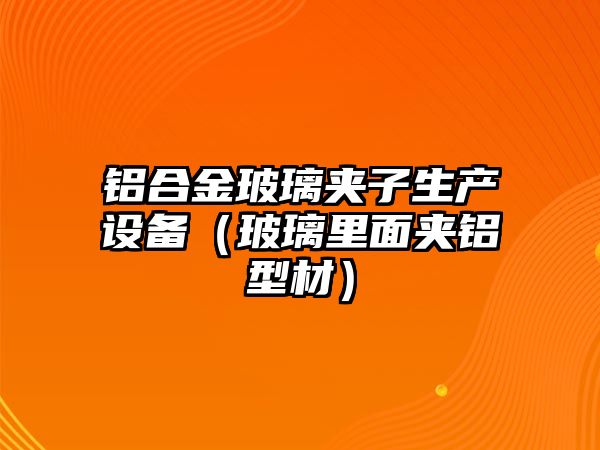 铝合金玻璃夹子生产设备（玻璃里面夹铝型材）